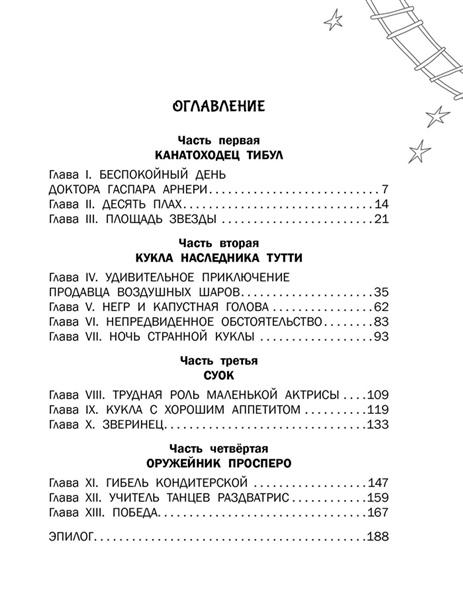 ОГЛАВЛЕНИЕ

Часть первая
КАНАТОХОДЕЦ ТИБУЛ

Глава I. БЕСПОКОЙНЫЙ ДЕНЬ
ДОКТОРА ГАСПАРА АРНЕРИ 7
Глава II. ДЕСЯТЬ ПЛАХ 14
Глава III. ПЛОЩАДЬ ЗВЕЗДЫ 21

Часть вторая
КУКЛА НАСЛЕДНИКА ТУТТИ

Глава IV. УДИВИТЕЛЬНОЕ ПРИКЛЮЧЕНИЕ
ПРОДАВЦА ВОЗДУШНЫХ ШАРОВ 35
Глава V. НЕГР И КАПУСТНАЯ ГОЛОВА 62
Глава VI. НЕПРЕДВИДЕННОЕ ОБСТОЯТЕЛЬСТВО 83
Глава VII. НОЧЬ СТРАННОЙ КУКЛЫ 93

Часть третья
СУОК

Глава VIII. ТРУДНАЯ РОЛЬ МАЛЕНЬКОЙ АКТРИСЫ 109
Глава IX. КУКЛА С ХОРОШИМ АППЕТИТОМ 119
Глава X. ЗВЕРИНЕЦ 133

Часть четвёртая
ОРУЖЕЙНИК ПРОСПЕРО

Глава XI. ГИБЕЛЬ КОНДИТЕРСКОЙ 147
Глава XII. УЧИТЕЛЬ ТАНЦЕВ РАЗДВАТРИС 159
Глава XIII. ПОБЕДА 167

ЭПИЛОГ 188